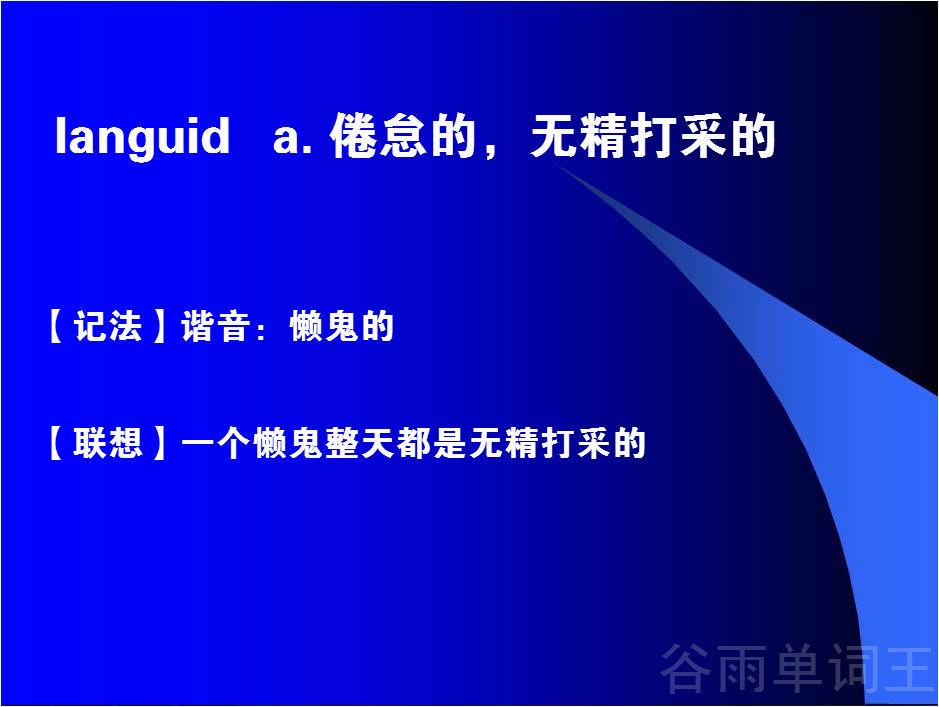 languid a. 倦怠的，无精打采的

【记法】谐音：懒鬼的

【联想】一个懒鬼整天都是无精打采的

谷雨单词王